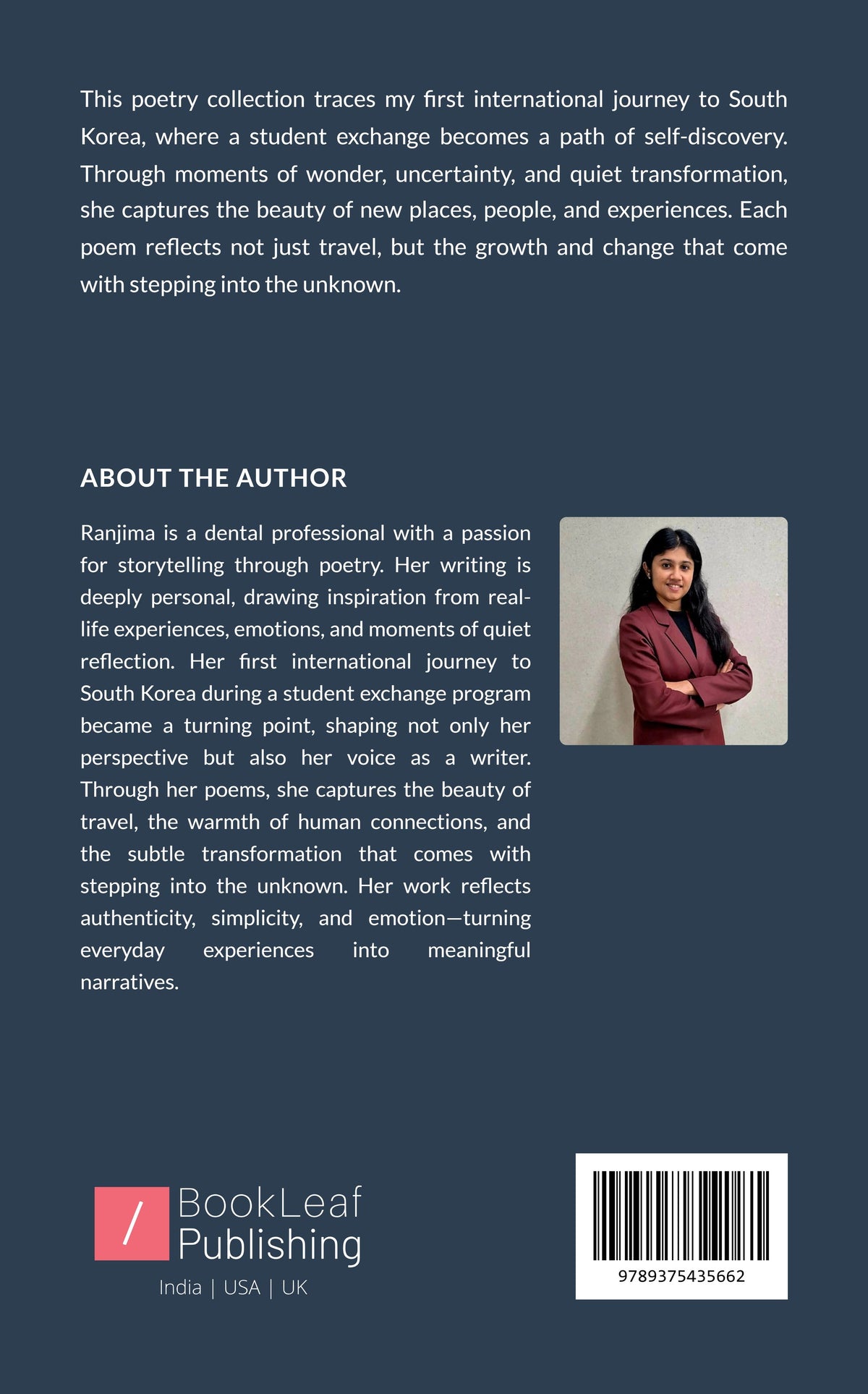 This poetry collection traces my first international journey to South Korea, where a student exchange becomes a path of self-discovery. Through moments of wonder, uncertainty, and quiet transformation, she captures the beauty of new places, people, and experiences. Each poem reflects not just travel, but the growth and change that come with stepping into the unknown.

ABOUT THE AUTHOR

Ranjima is a dental professional with a passion for storytelling through poetry. Her writing is deeply personal, drawing inspiration from real-life experiences, emotions, and moments of quiet reflection. Her first international journey to South Korea during a student exchange program became a turning point, shaping not only her perspective but also her voice as a writer. Through her poems, she captures the beauty of travel, the warmth of human connections, and the subtle transformation that comes with stepping into the unknown. Her work reflects authenticity, simplicity, and emotion—turning everyday experiences into meaningful narratives.

/ BookLeaf Publishing
India | USA | UK

9789375435662